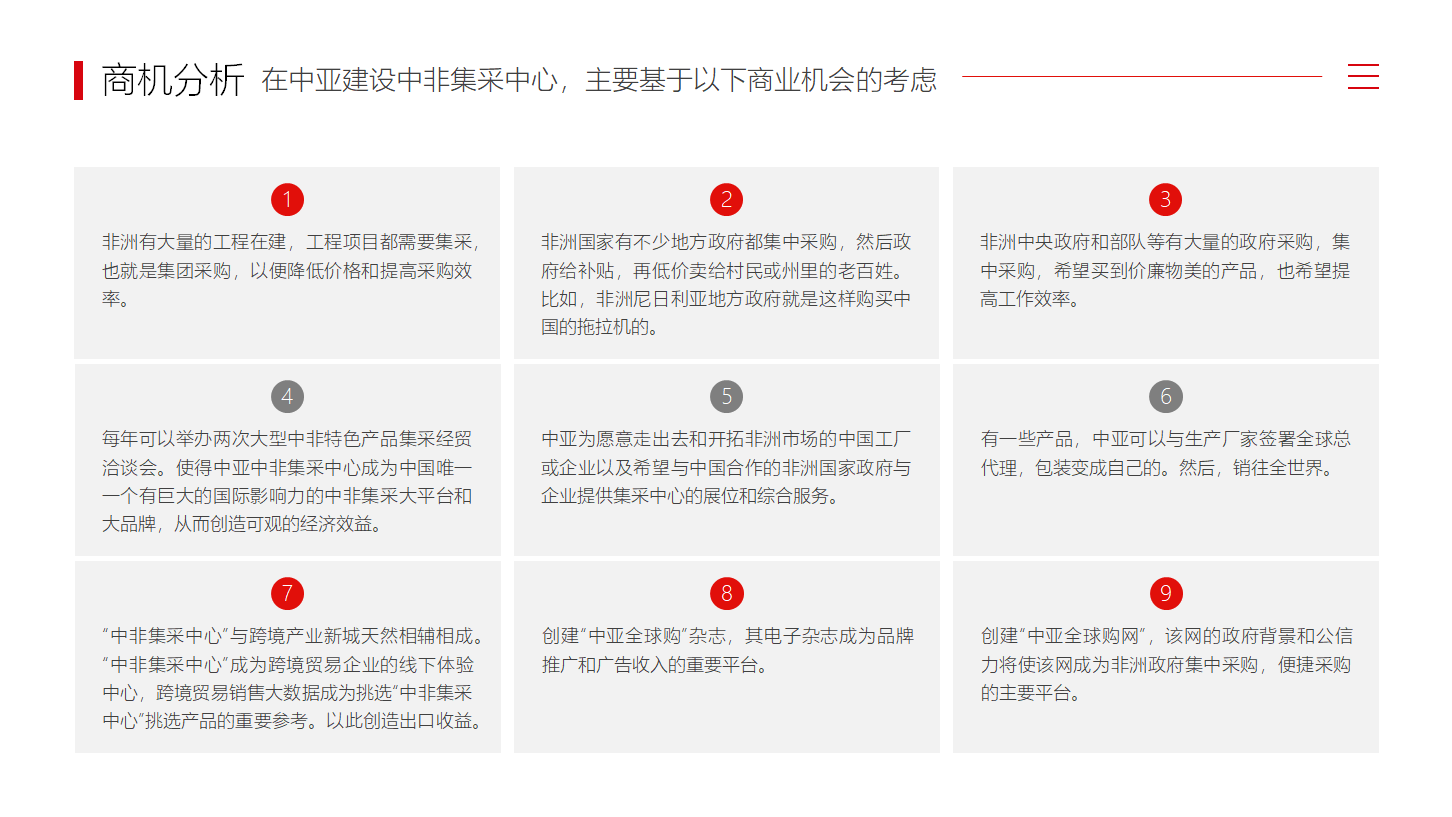 商机分析 在中亚建设中非集采中心，主要基于以下商业机会的考虑

1
非洲有大量的工程在建，工程项目都需要集采，也就是集团采购，以便降低价格和提高采购效率。

2
非洲国家有不少地方政府都集中采购，然后政府给补贴，再低价卖给村民或州里的老百姓。比如，非洲尼日利亚地方政府就是这样购买中国的拖拉机的。

3
非洲中央政府和部队等有大量的政府采购，集中采购，希望买到价廉物美的产品，也希望提高工作效率。

4
每年可以举办两次大型中非特色产品集采经贸洽谈会。使得中亚中非集采中心成为中国唯一一个有巨大的国际影响力的中非集采大平台和大品牌，从而创造可观的经济效益。

5
中亚为愿意走出去和开拓非洲市场的中国工厂或企业以及希望与中国合作的非洲国家政府与企业提供集采中心的展位和综合服务。

6
有一些产品，中亚可以与生产厂家签署全球总代理，包装变成自己的。然后，销往全世界。

7
“中非集采中心”与跨境产业新城天然相辅相成。“中非集采中心”成为跨境贸易企业的线下体验中心，跨境贸易销售大数据成为挑选“中非集采中心”挑选产品的重要参考。以此创造出口收益。

8
创建“中亚全球购”杂志，其电子杂志成为品牌推广和广告收入的重要平台。

9
创建“中亚全球购网”，该网的政府背景和公信力将使该网成为非洲政府集中采购，便捷采购的主要平台。